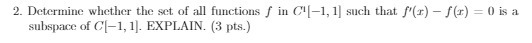 2. Determine whether the set of all functions $f$ in $C^1[-1,1]$ such that $f'(x) - f(x) = 0$ is a subspace of $C[-1,1]$. EXPLAIN. (3 pts.)